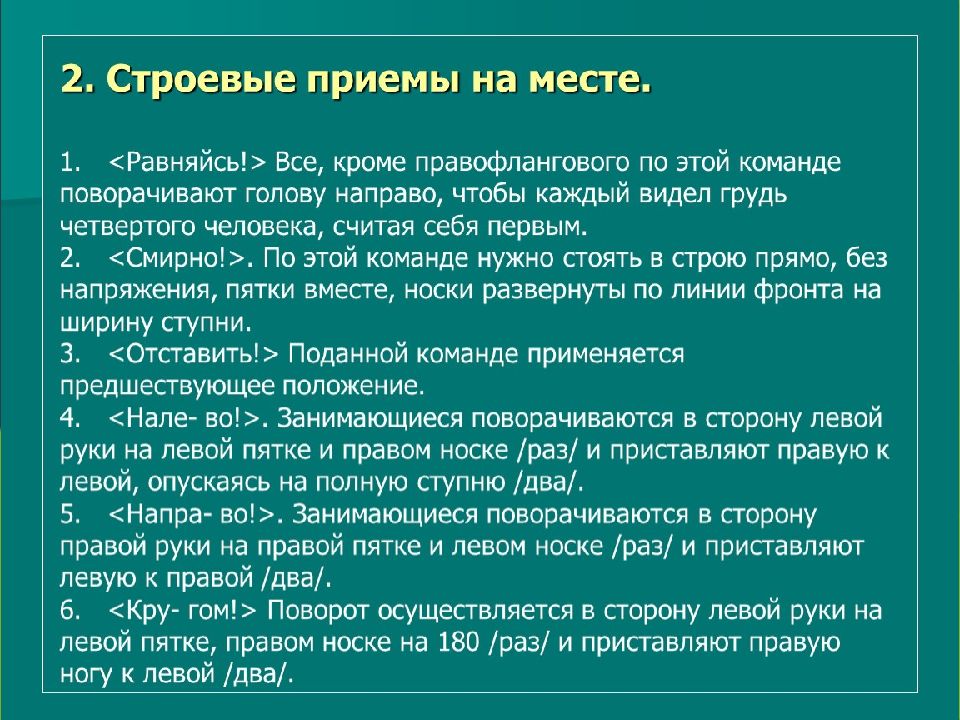 2. Строевые приемы на месте.

1. <Равняйсь!> Все, кроме правофлангового по этой команде поворачивают голову направо, чтобы каждый видел грудь четвертого человека, считая себя первым.
2. <Смирно!>. По этой команде нужно стоять в строю прямо, без напряжения, пятки вместе, носки развернуты по линии фронта на ширину ступни.
3. <Отставить!> Поданной команде применяется предшествующее положение.
4. <Нале- во!>. Занимающиеся поворачиваются в сторону левой руки на левой пятке и правом носке /раз/ и приставляют правую к левой, опускаясь на полную ступню /два/.
5. <Напра- во!>. Занимающиеся поворачиваются в сторону правой руки на правой пятке и левом носке /раз/ и приставляют левую к правой /два/.
6. <Кру- гом!> Поворот осуществляется в сторону левой руки на левой пятке, правом носке на 180 /раз/ и приставляют правую ногу к левой /два/.